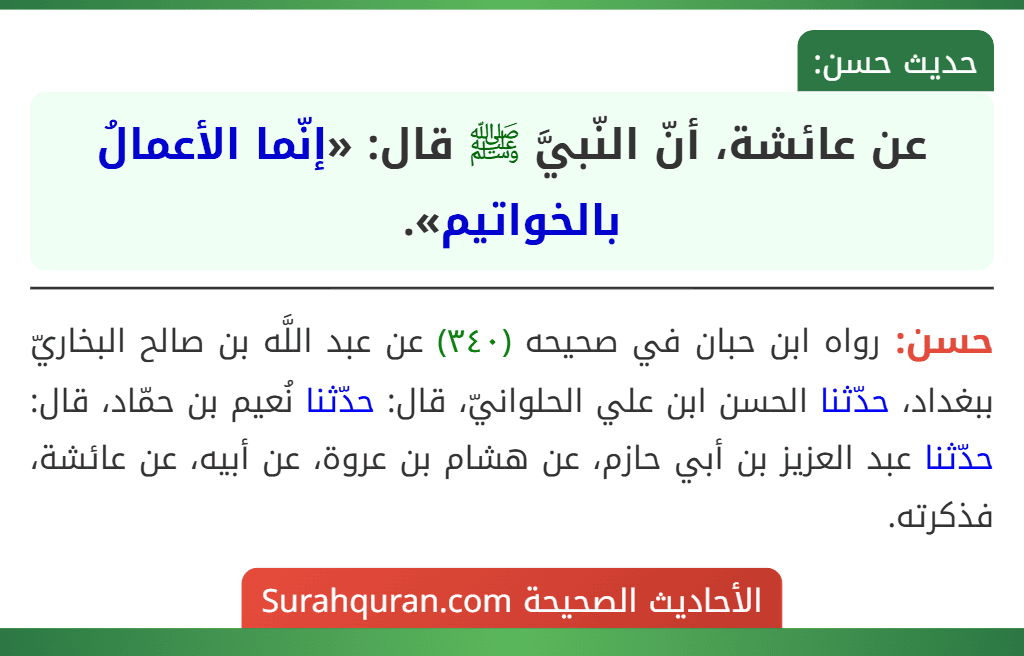 حديث حسن:

عن عائشة، أنّ النّبيَّ ﷺ قال: «إنّما الأعمالُ بالخواتيم».

حسن: رواه ابن حبان في صحيحه (٣٤٠) عن عبد اللَّه بن صالح البخاريّ ببغداد، حدّثنا الحسن ابن علي الحلوانيّ، قال: حدّثنا نُعيم بن حمّاد، قال: حدّثنا عبد العزيز بن أبي حازم، عن هشام بن عروة، عن أبيه، عن عائشة، فذكرته.

الأحاديث الصحيحة Surahquran.com